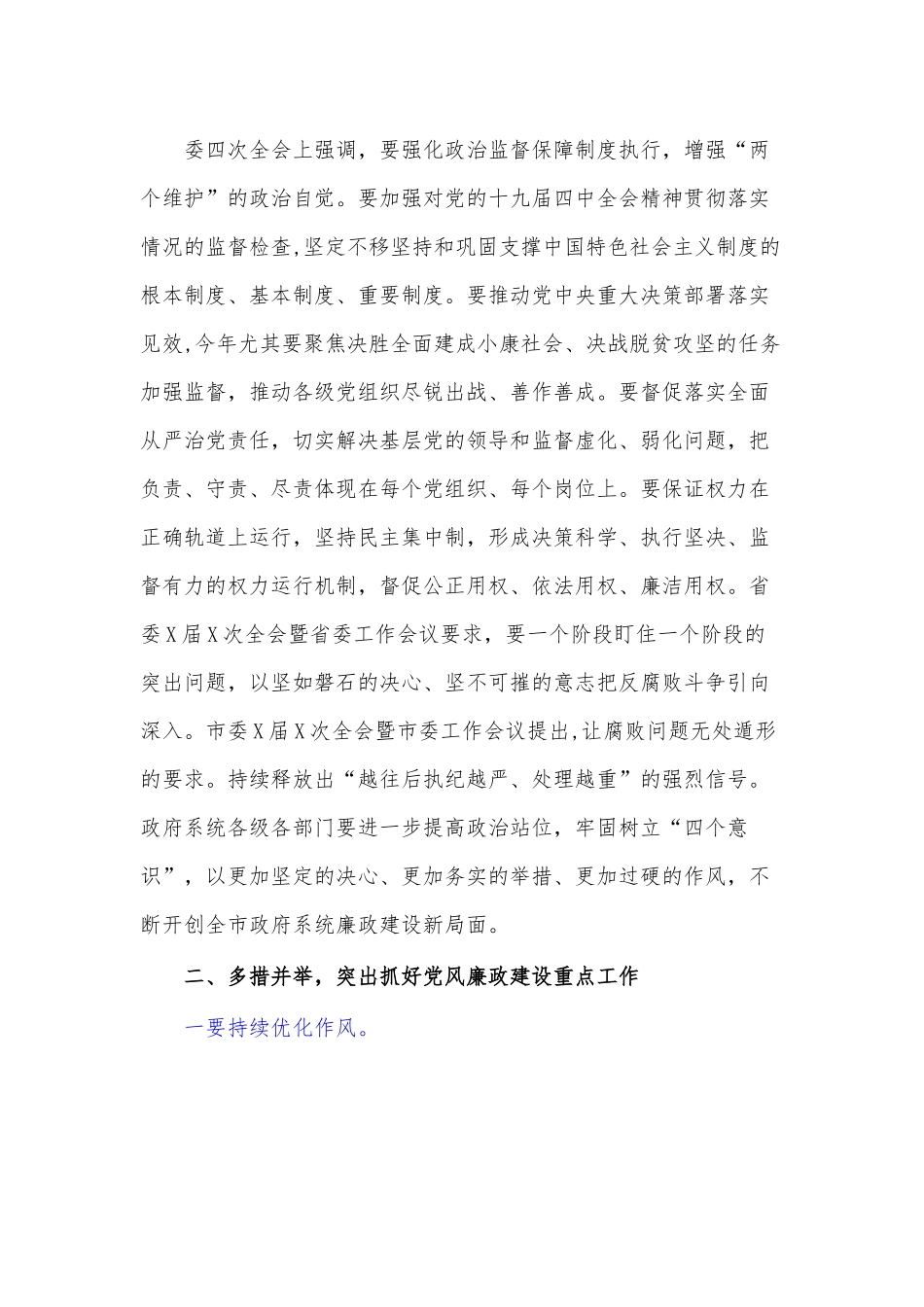 委四次全会上强调，要强化政治监督保障制度执行，增强“两个维护”的政治自觉。要加强对党的十九届四中全会精神贯彻落实情况的监督检查,坚定不移坚持和巩固支撑中国特色社会主义制度的根本制度、基本制度、重要制度。要推动党中央重大决策部署落实见效,今年尤其要聚焦决胜全面建成小康社会、决战脱贫攻坚的任务加强监督，推动各级党组织尽锐出战、善作善成。要督促落实全面从严治党责任，切实解决基层党的领导和监督虚化、弱化问题，把负责、守责、尽责体现在每个党组织、每个岗位上。要保证权力在正确轨道上运行，坚持民主集中制，形成决策科学、执行坚决、监督有力的权力运行机制，督促公正用权、依法用权、廉洁用权。省委X届X次全会暨省委工作会议要求，要一个阶段盯住一个阶段的突出问题，以坚如磐石的决心、坚不可摧的意志把反腐败斗争引向深入。市委X届X次全会暨市委工作会议提出,让腐败问题无处遁形的要求。持续释放出“越往后执纪越严、处理越重”的强烈信号。政府系统各级各部门要进一步提高政治站位，牢固树立“四个意识”，以更加坚定的决心、更加务实的举措、更加过硬的作风，不断开创全市政府系统廉政建设新局面。

二、多措并举，突出抓好党风廉政建设重点工作

一要持续优化作风。